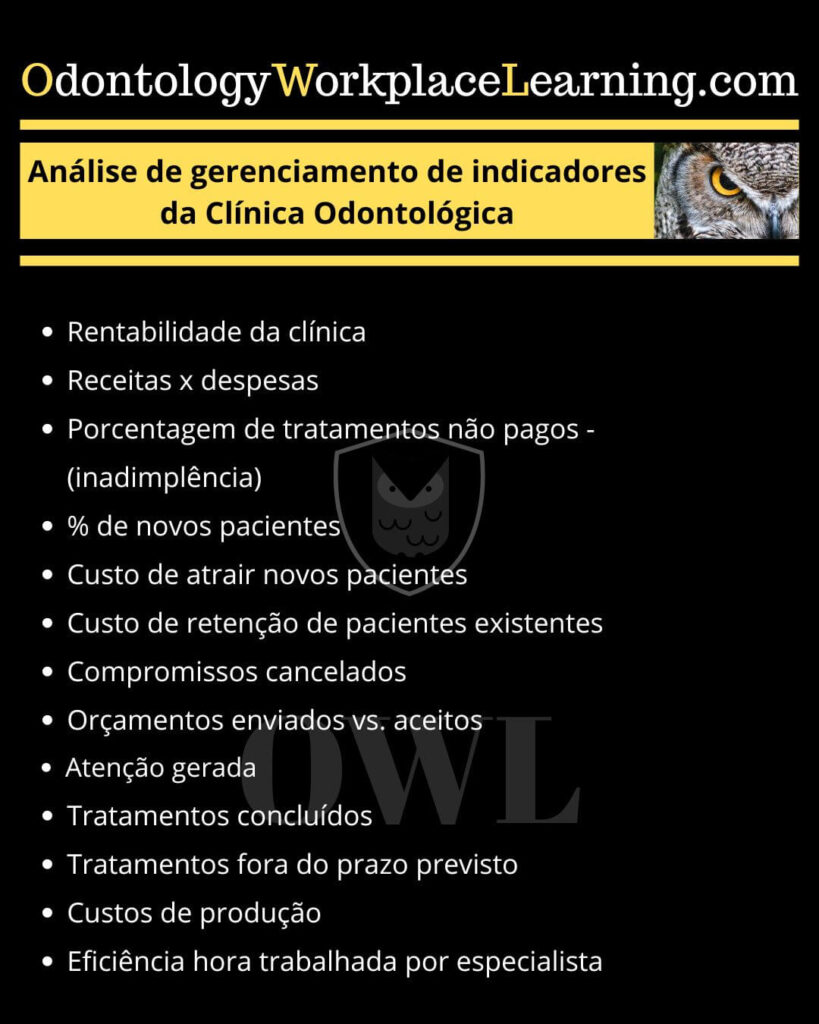 OdontologyWorkplaceLearning.com

Análise de gerenciamento de indicadores da Clínica Odontológica

- Rentabilidade da clínica
- Receitas x despesas
- Porcentagem de tratamentos não pagos - (inadimplência)
- % de novos pacientes
- Custo de atrair novos pacientes
- Custo de retenção de pacientes existentes
- Compromissos cancelados
- Orçamentos enviados vs. aceitos
- Atenção gerada
- Tratamentos concluídos
- Tratamentos fora do prazo previsto
- Custos de produção
- Eficiência hora trabalhada por especialista

OWL